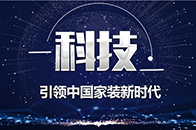 科技

引领中国家装新时代